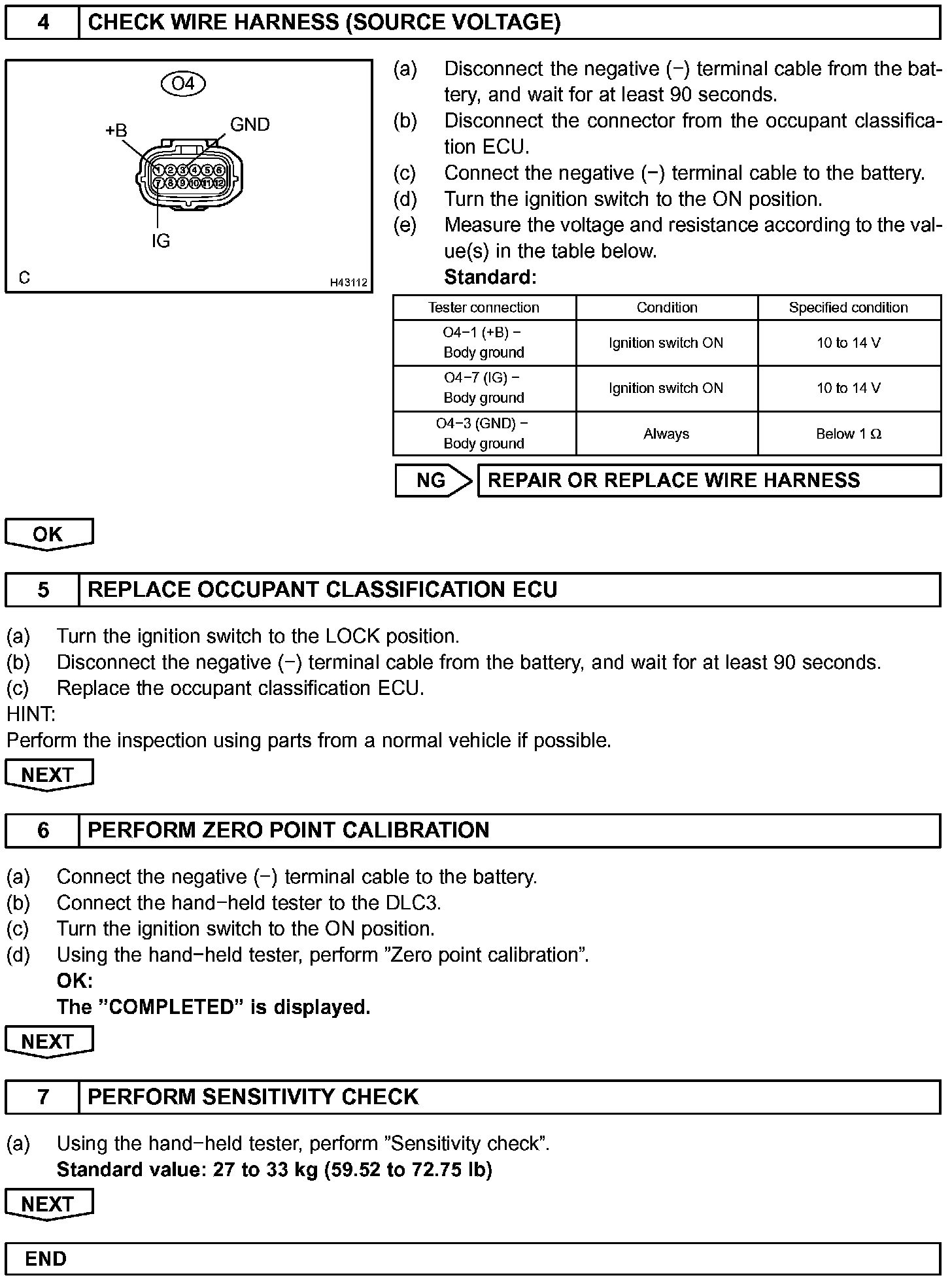 4 CHECK WIRE HARNESS (SOURCE VOLTAGE)

O4
+B
GND
1 2 3 4 5 6
7 8 9 10 11 12
IG
C
H43112

(a) Disconnect the negative (−) terminal cable from the battery, and wait for at least 90 seconds.
(b) Disconnect the connector from the occupant classification ECU.
(c) Connect the negative (−) terminal cable to the battery.
(d) Turn the ignition switch to the ON position.
(e) Measure the voltage and resistance according to the value(s) in the table below.
Standard:

| Tester connection | Condition | Specified condition |
|---|---|---|
| O4−1 (+B) − Body ground | Ignition switch ON | 10 to 14 V |
| O4−7 (IG) − Body ground | Ignition switch ON | 10 to 14 V |
| O4−3 (GND) − Body ground | Always | Below 1 Ω |

NG REPAIR OR REPLACE WIRE HARNESS

OK

5 REPLACE OCCUPANT CLASSIFICATION ECU

(a) Turn the ignition switch to the LOCK position.
(b) Disconnect the negative (−) terminal cable from the battery, and wait for at least 90 seconds.
(c) Replace the occupant classification ECU.
HINT:
Perform the inspection using parts from a normal vehicle if possible.

NEXT

6 PERFORM ZERO POINT CALIBRATION

(a) Connect the negative (−) terminal cable to the battery.
(b) Connect the hand−held tester to the DLC3.
(c) Turn the ignition switch to the ON position.
(d) Using the hand−held tester, perform ”Zero point calibration”.
OK:
The ”COMPLETED” is displayed.

NEXT

7 PERFORM SENSITIVITY CHECK

(a) Using the hand−held tester, perform ”Sensitivity check”.
Standard value: 27 to 33 kg (59.52 to 72.75 lb)

NEXT

END